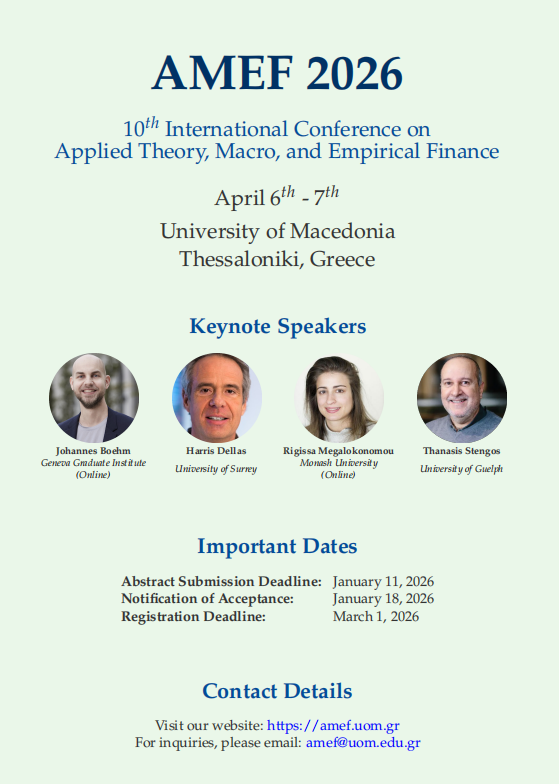 AMEF 2026

$10^{th}$ International Conference on Applied Theory, Macro, and Empirical Finance

April $6^{th}$ - $7^{th}$

University of Macedonia
Thessaloniki, Greece

Keynote Speakers

Johannes Boehm
Geneva Graduate Institute
(Online)

Harris Dellas
University of Surrey

Rigissa Megalokonomou
Monash University
(Online)

Thanasis Stengos
University of Guelph

Important Dates

Abstract Submission Deadline: January 11, 2026
Notification of Acceptance: January 18, 2026
Registration Deadline: March 1, 2026

Contact Details

Visit our website: https://amef.uom.gr
For inquiries, please email: amef@uom.edu.gr